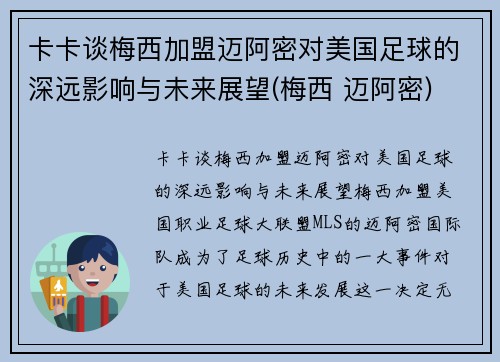 卡卡谈梅西加盟迈阿密对美国足球的深远影响与未来展望(梅西 迈阿密)

卡卡谈梅西加盟迈阿密对美国足球的深远影响与未来展望梅西加盟美国职业足球大联盟MLS的迈阿密国际队成为了足球历史中的一大事件对于美国足球的未来发展这一决定无